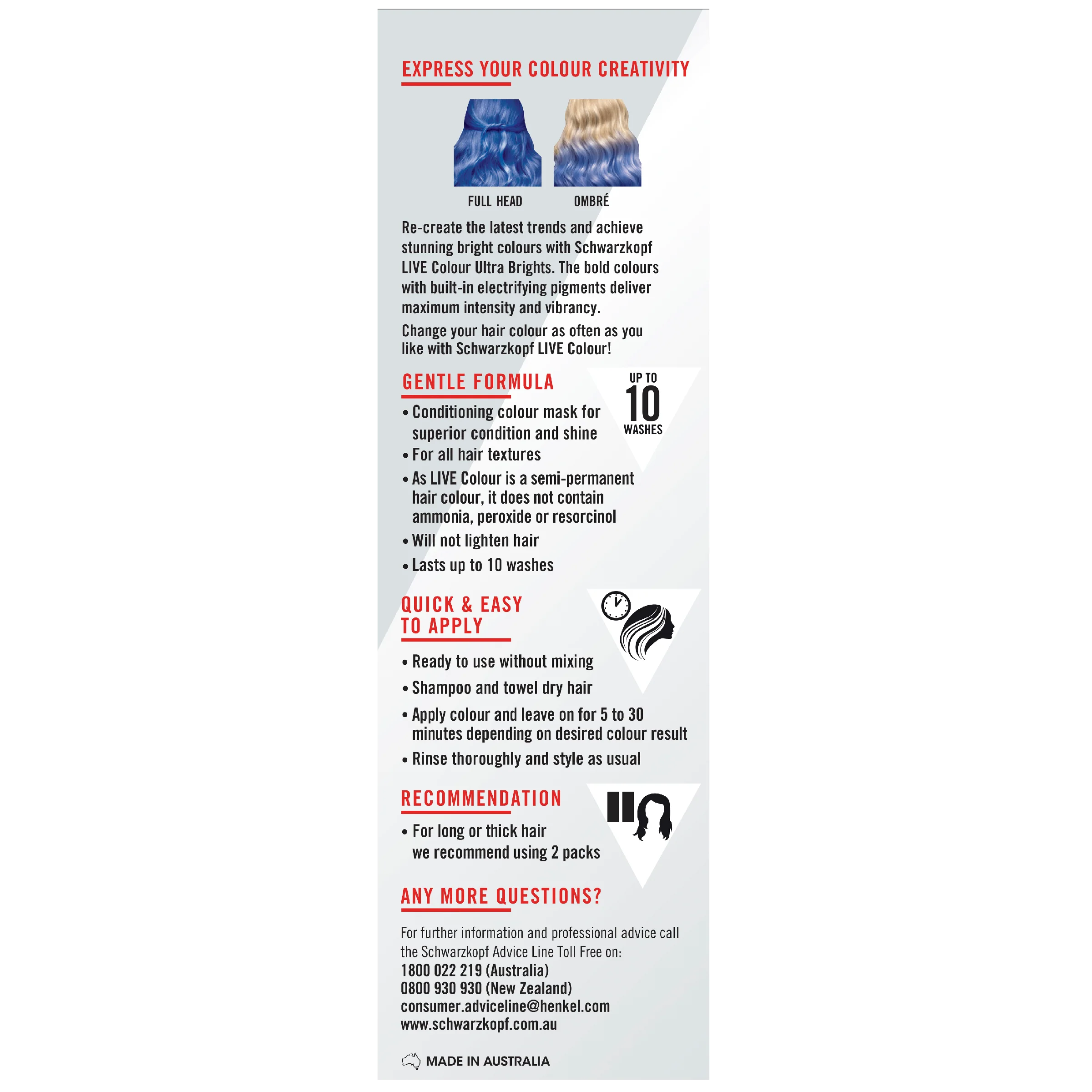 EXPRESS YOUR COLOUR CREATIVITY

FULL HEAD

OMBRÉ

Re-create the latest trends and achieve stunning bright colours with Schwarzkopf LIVE Colour Ultra Brights. The bold colours with built-in electrifying pigments deliver maximum intensity and vibrancy.

Change your hair colour as often as you like with Schwarzkopf LIVE Colour!

GENTLE FORMULA

UP TO
10
WASHES

• Conditioning colour mask for superior condition and shine
• For all hair textures
• As LIVE Colour is a semi-permanent hair colour, it does not contain ammonia, peroxide or resorcinol
• Will not lighten hair
• Lasts up to 10 washes

QUICK & EASY
TO APPLY

• Ready to use without mixing
• Shampoo and towel dry hair
• Apply colour and leave on for 5 to 30 minutes depending on desired colour result
• Rinse thoroughly and style as usual

RECOMMENDATION

• For long or thick hair we recommend using 2 packs

ANY MORE QUESTIONS?

For further information and professional advice call the Schwarzkopf Advice Line Toll Free on:
1800 022 219 (Australia)
0800 930 930 (New Zealand)
consumer.adviceline@henkel.com
www.schwarzkopf.com.au

MADE IN AUSTRALIA